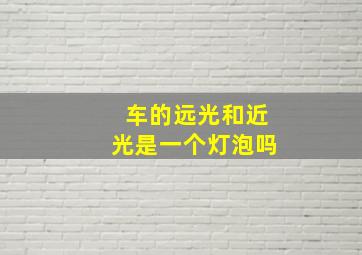 车的远光和近光是一个灯泡吗